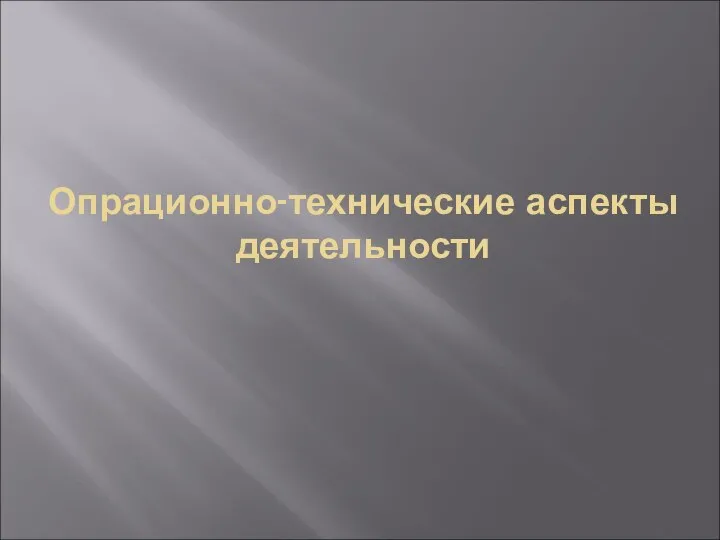 Опрационно-технические аспекты деятельности